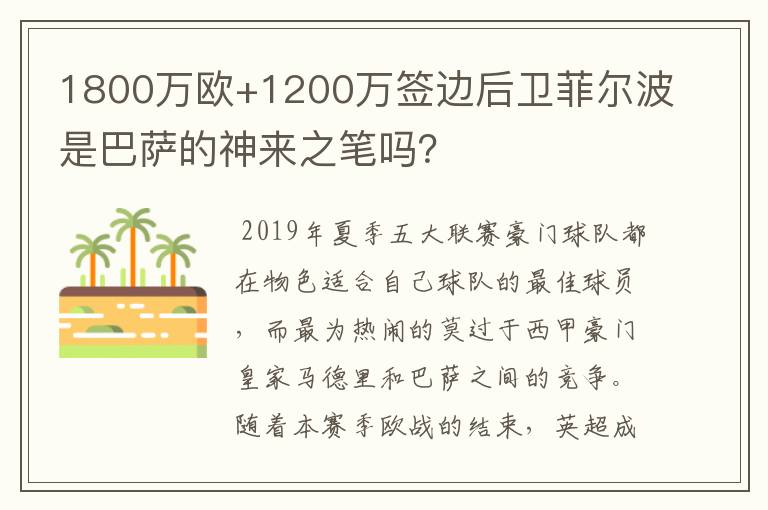 1800万欧+1200万签边后卫菲尔波是巴萨的神来之笔吗?

2019年夏季五大联赛豪门球队都在物色适合自己球队的最佳球员，而最为热闹的莫过于西甲豪门皇家马德里和巴萨之间的竞争。随着本赛季欧战的结束，英超成